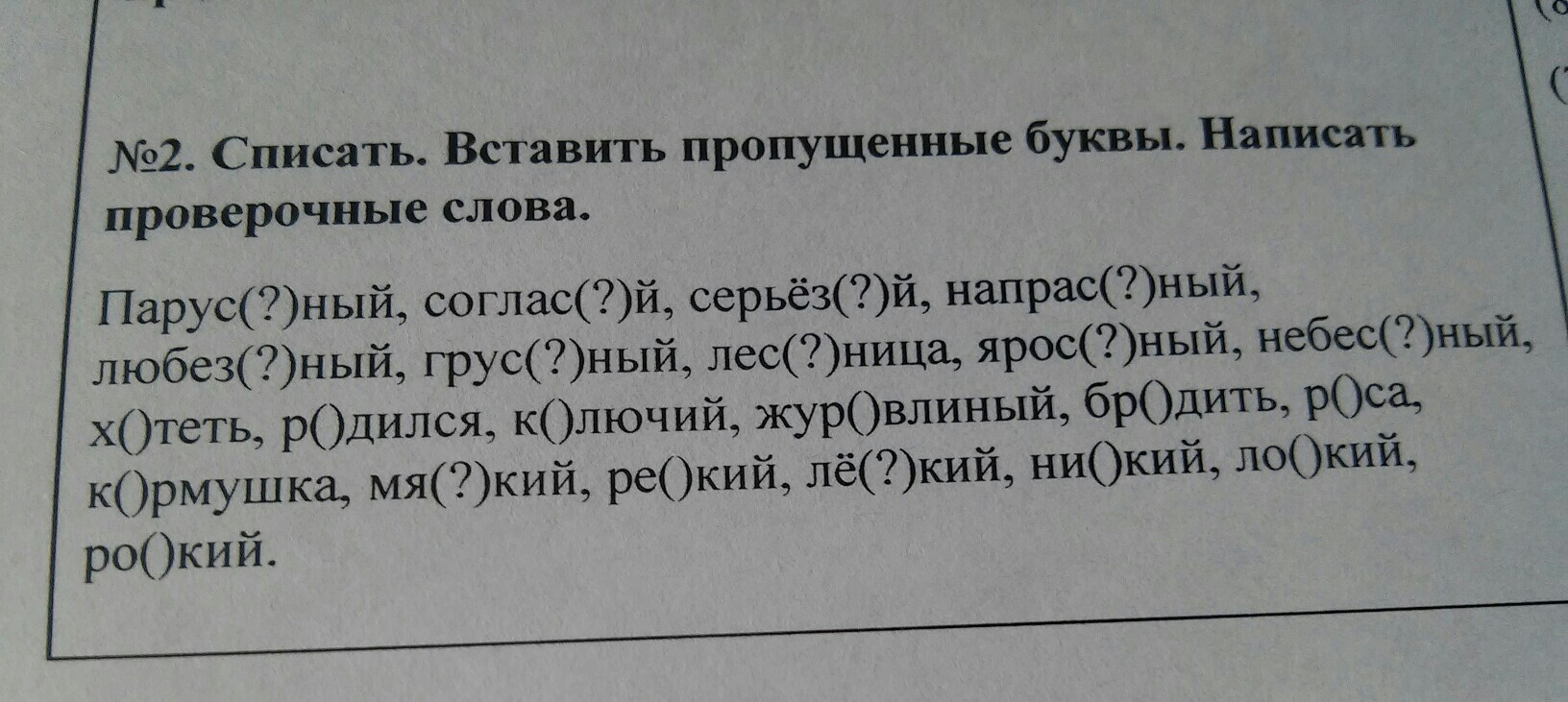 №2. Списать. Вставить пропущенные буквы. Написать проверочные слова.

Парус(?)ный, соглас(?)й, серьёз(?)й, напрас(?)ный, любез(?)ный, грус(?)ный, лес(?)ница, ярос(?)ный, небес(?)ный, х()теть, р()дился, к()лючий, жур()влиный, бр()дить, р()са, к()рмушка, мя(?)кий, ре()кий, лё(?)кий, ни()кий, ло()кий, ро()кий.